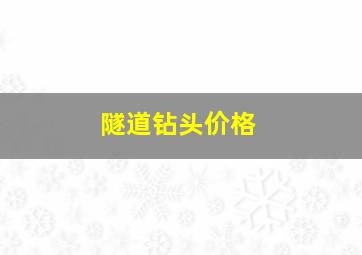 隧道钻头价格